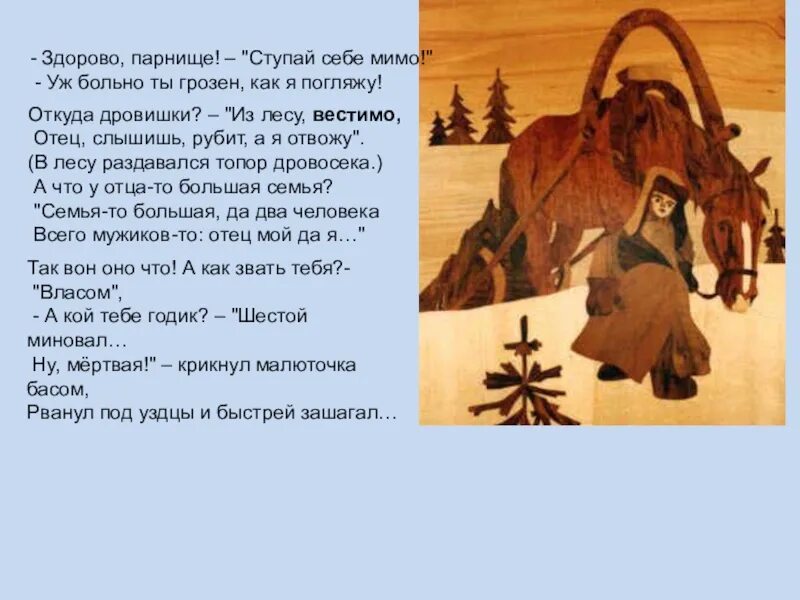 - Здорово, парнище! – "Ступай себе мимо!"
- Уж больно ты грозен, как я погляжу!

Откуда дровишки? – "Из лесу, вестимо,
Отец, слышишь, рубит, а я отвожу".
(В лесу раздавался топор дровосека.)
А что у отца-то большая семья?
"Семья-то большая, да два человека
Всего мужиков-то: отец мой да я…"

Так вон оно что! А как звать тебя?-
"Власом",
- А кой тебе годик? – "Шестой миновал…
Ну, мёртвая!" – крикнул малюточка басом,
Рванул под уздцы и быстрей зашагал…